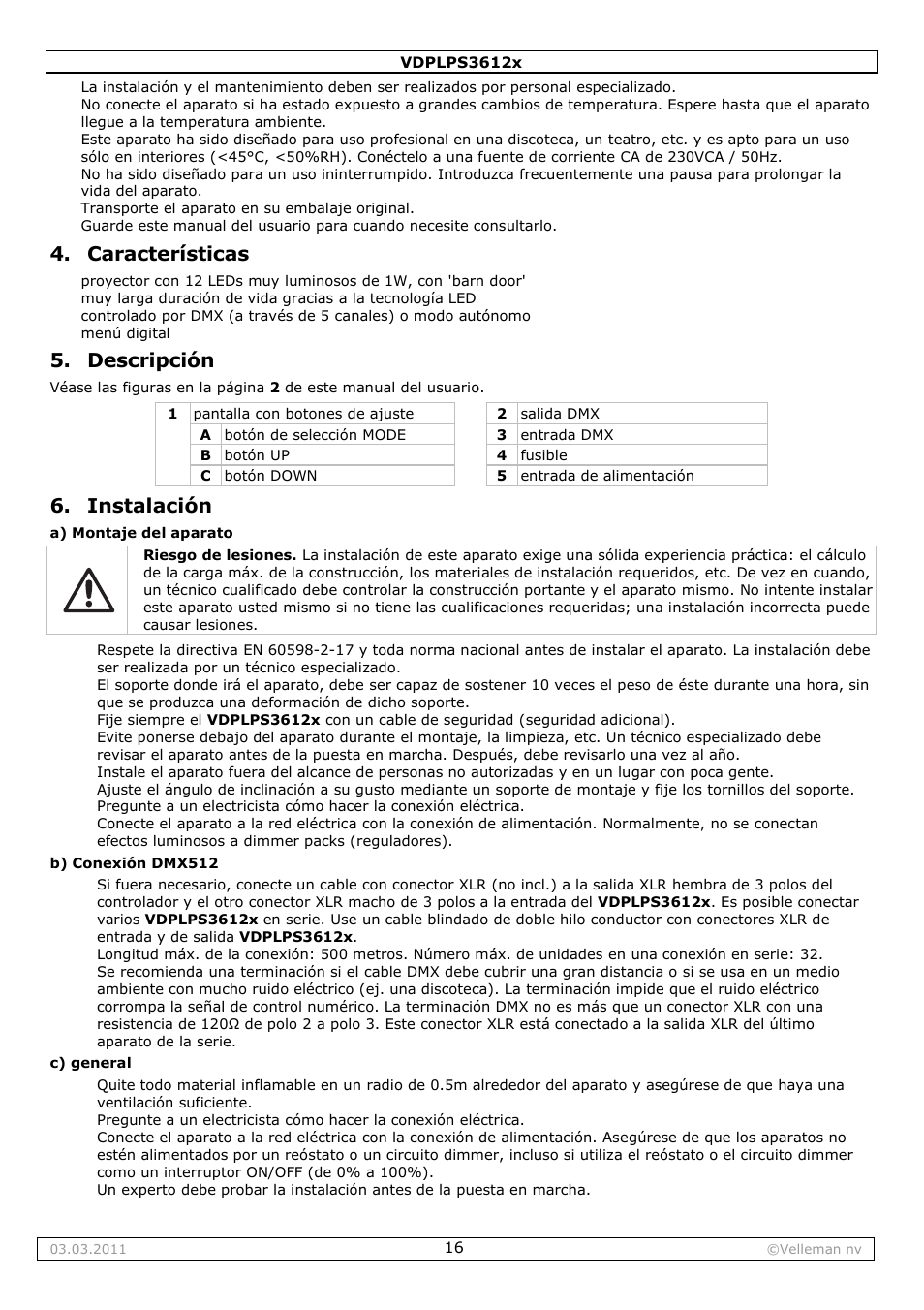 VDPLPS3612x

La instalación y el mantenimiento deben ser realizados por personal especializado.
No conecte el aparato si ha estado expuesto a grandes cambios de temperatura. Espere hasta que el aparato llegue a la temperatura ambiente.
Este aparato ha sido diseñado para uso profesional en una discoteca, un teatro, etc. y es apto para un uso sólo en interiores (<45°C, <50%RH). Conéctelo a una fuente de corriente CA de 230VCA / 50Hz.
No ha sido diseñado para un uso ininterrumpido. Introduzca frecuentemente una pausa para prolongar la vida del aparato.
Transporte el aparato en su embalaje original.
Guarde este manual del usuario para cuando necesite consultarlo.

4. Características

proyector con 12 LEDs muy luminosos de 1W, con 'barn door'
muy larga duración de vida gracias a la tecnología LED
controlado por DMX (a través de 5 canales) o modo autónomo
menú digital

5. Descripción

Véase las figuras en la página 2 de este manual del usuario.

| 1 | pantalla con botones de ajuste | |
|---|---|---|
| | A | botón de selección MODE |
| | B | botón UP |
| | C | botón DOWN |

| 2 | salida DMX |
|---|---|
| 3 | entrada DMX |
| 4 | fusible |
| 5 | entrada de alimentación |

6. Instalación

a) Montaje del aparato

Riesgo de lesiones. La instalación de este aparato exige una sólida experiencia práctica: el cálculo de la carga máx. de la construcción, los materiales de instalación requeridos, etc. De vez en cuando, un técnico cualificado debe controlar la construcción portante y el aparato mismo. No intente instalar este aparato usted mismo si no tiene las cualificaciones requeridas; una instalación incorrecta puede causar lesiones.

Respete la directiva EN 60598-2-17 y toda norma nacional antes de instalar el aparato. La instalación debe ser realizada por un técnico especializado.
El soporte donde irá el aparato, debe ser capaz de sostener 10 veces el peso de éste durante una hora, sin que se produzca una deformación de dicho soporte.
Fije siempre el VDPLPS3612x con un cable de seguridad (seguridad adicional).
Evite ponerse debajo del aparato durante el montaje, la limpieza, etc. Un técnico especializado debe revisar el aparato antes de la puesta en marcha. Después, debe revisarlo una vez al año.
Instale el aparato fuera del alcance de personas no autorizadas y en un lugar con poca gente.
Ajuste el ángulo de inclinación a su gusto mediante un soporte de montaje y fije los tornillos del soporte.
Pregunte a un electricista cómo hacer la conexión eléctrica.
Conecte el aparato a la red eléctrica con la conexión de alimentación. Normalmente, no se conectan efectos luminosos a dimmer packs (reguladores).

b) Conexión DMX512

Si fuera necesario, conecte un cable con conector XLR (no incl.) a la salida XLR hembra de 3 polos del controlador y el otro conector XLR macho de 3 polos a la entrada del VDPLPS3612x. Es posible conectar varios VDPLPS3612x en serie. Use un cable blindado de doble hilo conductor con conectores XLR de entrada y de salida VDPLPS3612x.
Longitud máx. de la conexión: 500 metros. Número máx. de unidades en una conexión en serie: 32.
Se recomienda una terminación si el cable DMX debe cubrir una gran distancia o si se usa en un medio ambiente con mucho ruido eléctrico (ej. una discoteca). La terminación impide que el ruido eléctrico corrompa la señal de control numérico. La terminación DMX no es más que un conector XLR con una resistencia de 120Ω de polo 2 a polo 3. Este conector XLR está conectado a la salida XLR del último aparato de la serie.

c) general

Quite todo material inflamable en un radio de 0.5m alrededor del aparato y asegúrese de que haya una ventilación suficiente.
Pregunte a un electricista cómo hacer la conexión eléctrica.
Conecte el aparato a la red eléctrica con la conexión de alimentación. Asegúrese de que los aparatos no estén alimentados por un reóstato o un circuito dimmer, incluso si utiliza el reóstato o el circuito dimmer como un interruptor ON/OFF (de 0% a 100%).
Un experto debe probar la instalación antes de la puesta en marcha.

03.03.2011 16 ©Velleman nv